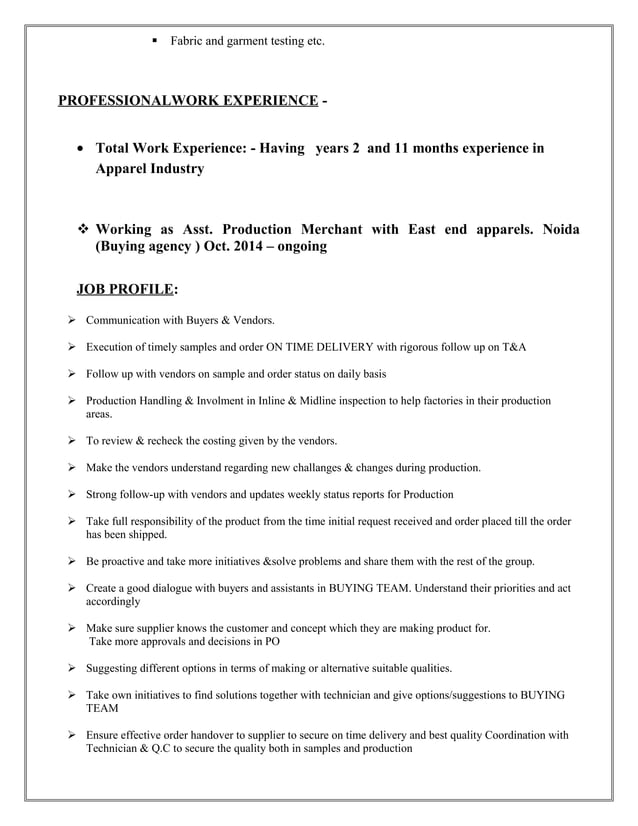 ▪ Fabric and garment testing etc.

PROFESSIONALWORK EXPERIENCE -

• Total Work Experience: - Having years 2 and 11 months experience in Apparel Industry

❖ Working as Asst. Production Merchant with East end apparels. Noida (Buying agency ) Oct. 2014 – ongoing

JOB PROFILE:

➢ Communication with Buyers & Vendors.

➢ Execution of timely samples and order ON TIME DELIVERY with rigorous follow up on T&A

➢ Follow up with vendors on sample and order status on daily basis

➢ Production Handling & Involment in Inline & Midline inspection to help factories in their production areas.

➢ To review & recheck the costing given by the vendors.

➢ Make the vendors understand regarding new challanges & changes during production.

➢ Strong follow-up with vendors and updates weekly status reports for Production

➢ Take full responsibility of the product from the time initial request received and order placed till the order has been shipped.

➢ Be proactive and take more initiatives &solve problems and share them with the rest of the group.

➢ Create a good dialogue with buyers and assistants in BUYING TEAM. Understand their priorities and act accordingly

➢ Make sure supplier knows the customer and concept which they are making product for. Take more approvals and decisions in PO

➢ Suggesting different options in terms of making or alternative suitable qualities.

➢ Take own initiatives to find solutions together with technician and give options/suggestions to BUYING TEAM

➢ Ensure effective order handover to supplier to secure on time delivery and best quality Coordination with Technician & Q.C to secure the quality both in samples and production